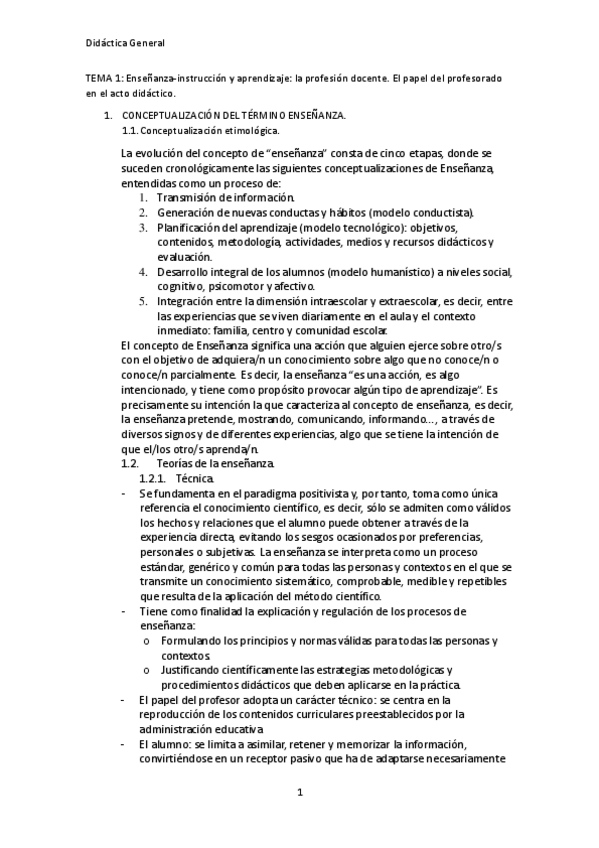 Didáctica General

TEMA 1: Enseñanza-instrucción y aprendizaje: la profesión docente. El papel del profesorado en el acto didáctico.

1. CONCEPTUALIZACIÓN DEL TÉRMINO ENSEÑANZA.
1.1. Conceptualización etimológica.

La evolución del concepto de "enseñanza" consta de cinco etapas, donde se suceden cronológicamente las siguientes conceptualizaciones de Enseñanza, entendidas como un proceso de:
1. Transmisión de información.
2. Generación de nuevas conductas y hábitos (modelo conductista).
3. Planificación del aprendizaje (modelo tecnológico): objetivos, contenidos, metodología, actividades, medios y recursos didácticos y evaluación.
4. Desarrollo integral de los alumnos (modelo humanístico) a niveles social, cognitivo, psicomotor y afectivo.
5. Integración entre la dimensión intraescolar y extraescolar, es decir, entre las experiencias que se viven diariamente en el aula y el contexto inmediato: familia, centro y comunidad escolar.
El concepto de Enseñanza significa una acción que alguien ejerce sobre otro/s con el objetivo de adquiera/n un conocimiento sobre algo que no conoce/n o conoce/n parcialmente. Es decir, la enseñanza "es una acción, es algo intencionado, y tiene como propósito provocar algún tipo de aprendizaje". Es precisamente su intención la que caracteriza al concepto de enseñanza, es decir, la enseñanza pretende, mostrando, comunicando, informando…, a través de diversos signos y de diferentes experiencias, algo que se tiene la intención de que el/los otro/s aprenda/n.
1.2. Teorías de la enseñanza.
1.2.1. Técnica.
- Se fundamenta en el paradigma positivista y, por tanto, toma como única referencia el conocimiento científico, es decir, sólo se admiten como válidos los hechos y relaciones que el alumno puede obtener a través de la experiencia directa, evitando los sesgos ocasionados por preferencias, personales o subjetivas. La enseñanza se interpreta como un proceso estándar, genérico y común para todas las personas y contextos en el que se transmite un conocimiento sistemático, comprobable, medible y repetibles que resulta de la aplicación del método científico.
- Tiene como finalidad la explicación y regulación de los procesos de enseñanza:
o Formulando los principios y normas válidas para todas las personas y contextos.
o Justificando científicamente las estrategias metodológicas y procedimientos didácticos que deben aplicarse en la práctica.
- El papel del profesor adopta un carácter técnico: se centra en la reproducción de los contenidos curriculares preestablecidos por la administración educativa.
- El alumno: se limita a asimilar, retener y memorizar la información, convirtiéndose en un receptor pasivo que ha de adaptarse necesariamente

1